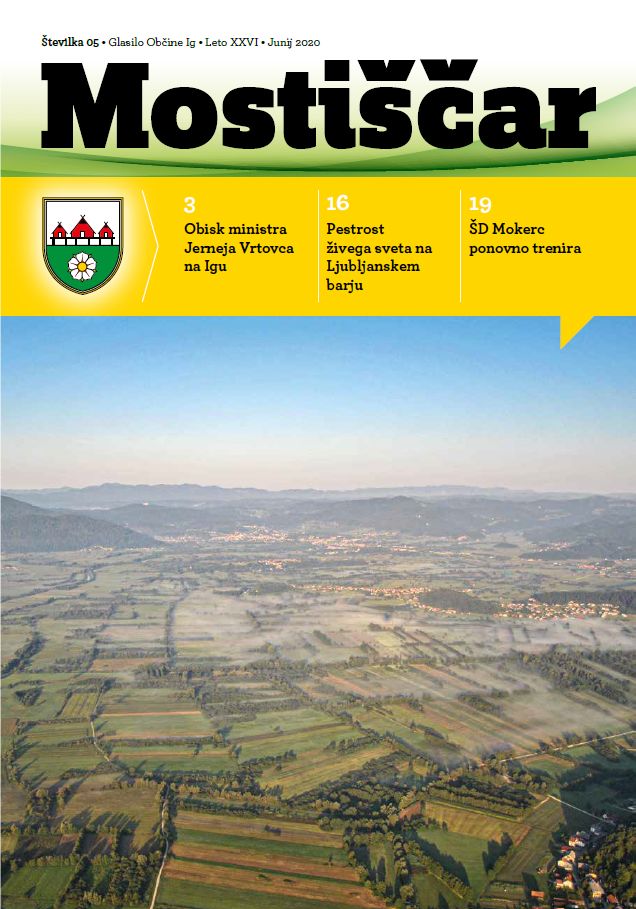 Številka 05 • Glasilo Občine Ig • Leto XXVI • Junij 2020

Mostiščar

3
Obisk ministra Jerneja Vrtovca na Igu

16
Pestrost živega sveta na Ljubljanskem barju

19
ŠD Mokerc ponovno trenira